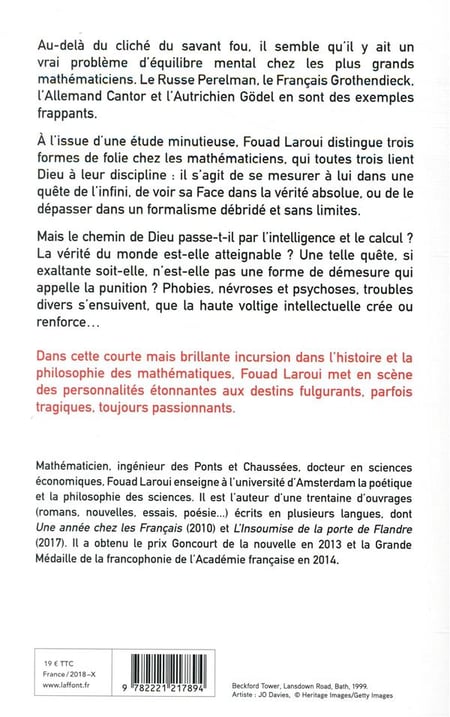 Au-delà du cliché du savant fou, il semble qu'il y ait un vrai problème d'équilibre mental chez les plus grands mathématiciens. Le Russe Perelman, le Français Grothendieck, l'Allemand Cantor et l'Autrichien Gödel en sont des exemples frappants.

À l'issue d'une étude minutieuse, Fouad Laroui distingue trois formes de folie chez les mathématiciens, qui toutes trois lient Dieu à leur discipline : il s'agit de se mesurer à lui dans une quête de l'infini, de voir sa Face dans la vérité absolue, ou de le dépasser dans un formalisme débridé et sans limites.

Mais le chemin de Dieu passe-t-il par l'intelligence et le calcul ? La vérité du monde est-elle atteignable ? Une telle quête, si exaltante soit-elle, n'est-elle pas une forme de démesure qui appelle la punition ? Phobies, névroses et psychoses, troubles divers s'ensuivent, que la haute voltige intellectuelle crée ou renforce…

Dans cette courte mais brillante incursion dans l'histoire et la philosophie des mathématiques, Fouad Laroui met en scène des personnalités étonnantes aux destins fulgurants, parfois tragiques, toujours passionnants.

Mathématicien, ingénieur des Ponts et Chaussées, docteur en sciences économiques, Fouad Laroui enseigne à l'université d'Amsterdam la poétique et la philosophie des sciences. Il est l'auteur d'une trentaine d'ouvrages (romans, nouvelles, essais, poésie…) écrits en plusieurs langues, dont Une année chez les Français (2010) et L'Insoumise de la porte de Flandre (2017). Il a obtenu le prix Goncourt de la nouvelle en 2013 et la Grande Médaille de la francophonie de l'Académie française en 2014.

19 € TTC
France / 2018-X
www.laffont.fr

9 782221 217894

Beckford Tower, Lansdown Road, Bath, 1999.
Artiste : JO Davies, © Heritage Images/Getty Images